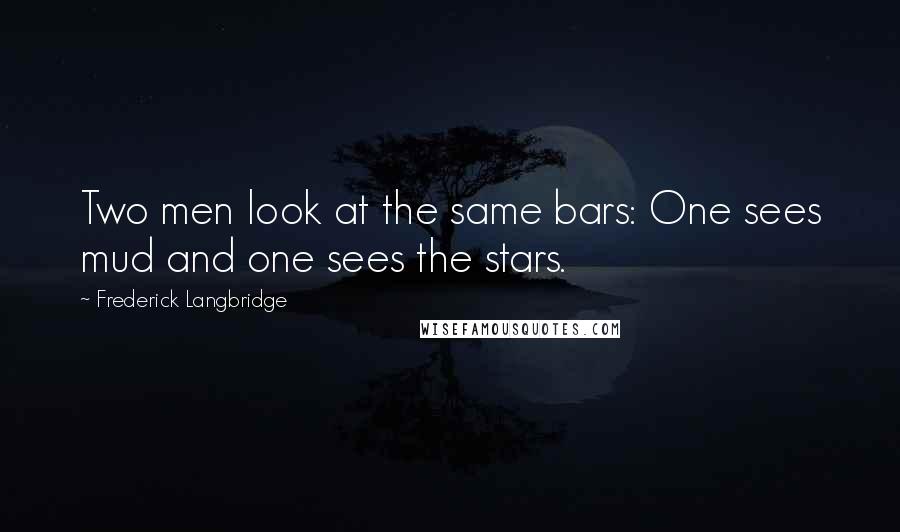 Two men look at the same bars: One sees mud and one sees the stars.

~ Frederick Langbridge

WISEFAMOUSQUOTES.COM